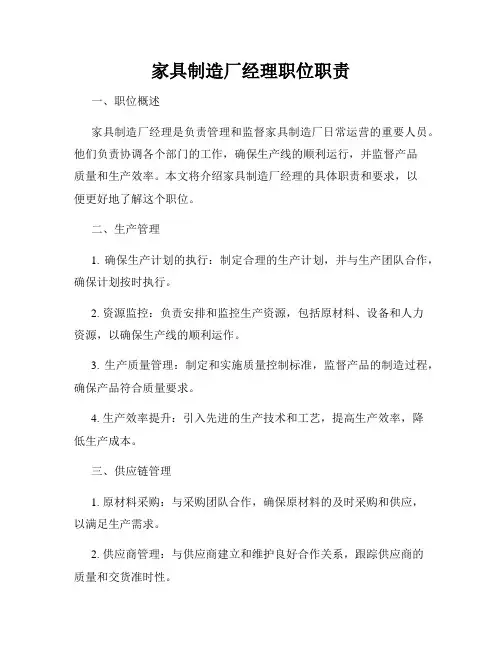 家具制造厂经理职位职责

一、职位概述

家具制造厂经理是负责管理和监督家具制造厂日常运营的重要人员。他们负责协调各个部门的工作，确保生产线的顺利运行，并监督产品质量和生产效率。本文将介绍家具制造厂经理的具体职责和要求，以便更好地了解这个职位。

二、生产管理

1. 确保生产计划的执行：制定合理的生产计划，并与生产团队合作，确保计划按时执行。

2. 资源监控：负责安排和监控生产资源，包括原材料、设备和人力资源，以确保生产线的顺利运作。

3. 生产质量管理：制定和实施质量控制标准，监督产品的制造过程，确保产品符合质量要求。

4. 生产效率提升：引入先进的生产技术和工艺，提高生产效率，降低生产成本。

三、供应链管理

1. 原材料采购：与采购团队合作，确保原材料的及时采购和供应，以满足生产需求。

2. 供应商管理：与供应商建立和维护良好合作关系，跟踪供应商的质量和交货准时性。